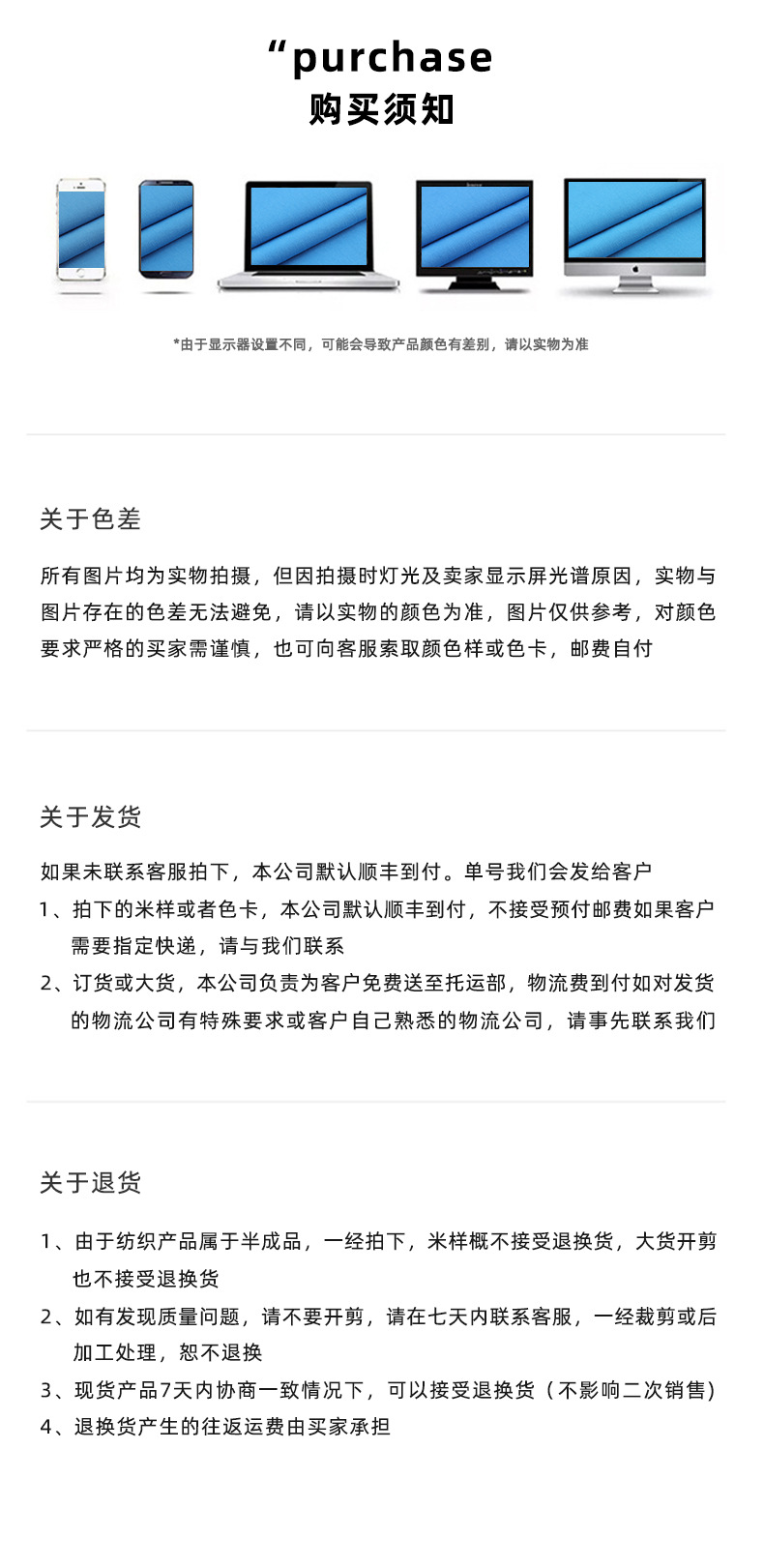 “purchase
购买须知

*由于显示器设置不同，可能会导致产品颜色有差别，请以实物为准

关于色差

所有图片均为实物拍摄，但因拍摄时灯光及卖家显示屏光谱原因，实物与图片存在的色差无法避免，请以实物的颜色为准，图片仅供参考，对颜色要求严格的买家需谨慎，也可向客服索取颜色样或色卡，邮费自付

关于发货

如果未联系客服拍下，本公司默认顺丰到付。单号我们会发给客户

1、拍下的米样或者色卡，本公司默认顺丰到付，不接受预付邮费如果客户需要指定快递，请与我们联系

2、订货或大货，本公司负责为客户免费送至托运部，物流费到付如对发货的物流公司有特殊要求或客户自己熟悉的物流公司，请事先联系我们

关于退货

1、由于纺织产品属于半成品，一经拍下，米样概不接受退换货，大货开剪也不接受退换货

2、如有发现质量问题，请不要开剪，请在七天内联系客服，一经裁剪或后加工处理，恕不退换

3、现货产品7天内协商一致情况下，可以接受退换货（不影响二次销售）

4、退换货产生的往返运费由买家承担